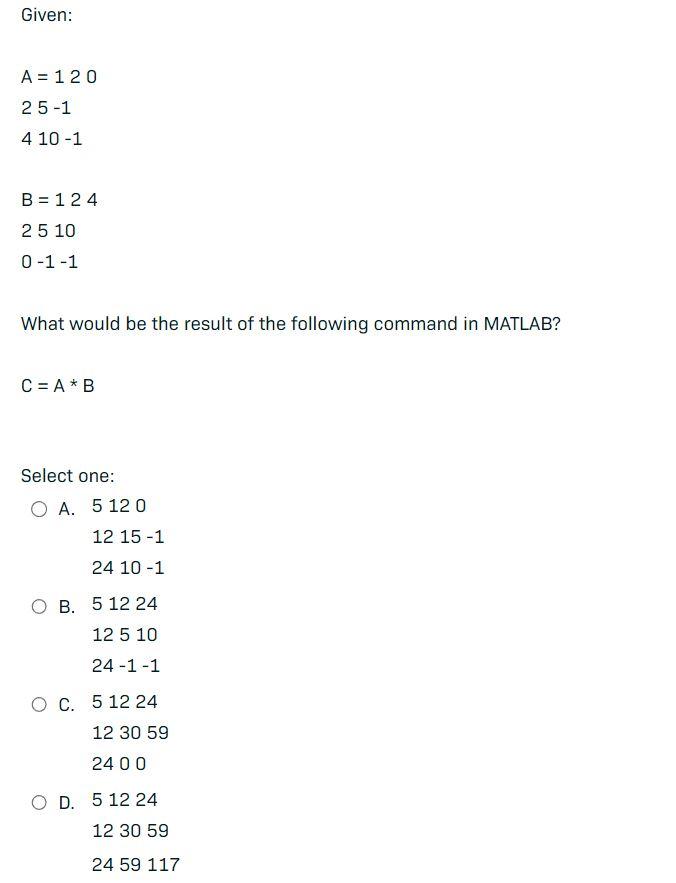 Given:

A = 1 2 0
2 5 -1
4 10 -1

B = 1 2 4
2 5 10
0 -1 -1

What would be the result of the following command in MATLAB?

C = A * B

Select one:
A. 5 12 0
12 15 -1
24 10 -1

B. 5 12 24
12 5 10
24 -1 -1

C. 5 12 24
12 30 59
24 0 0

D. 5 12 24
12 30 59
24 59 117